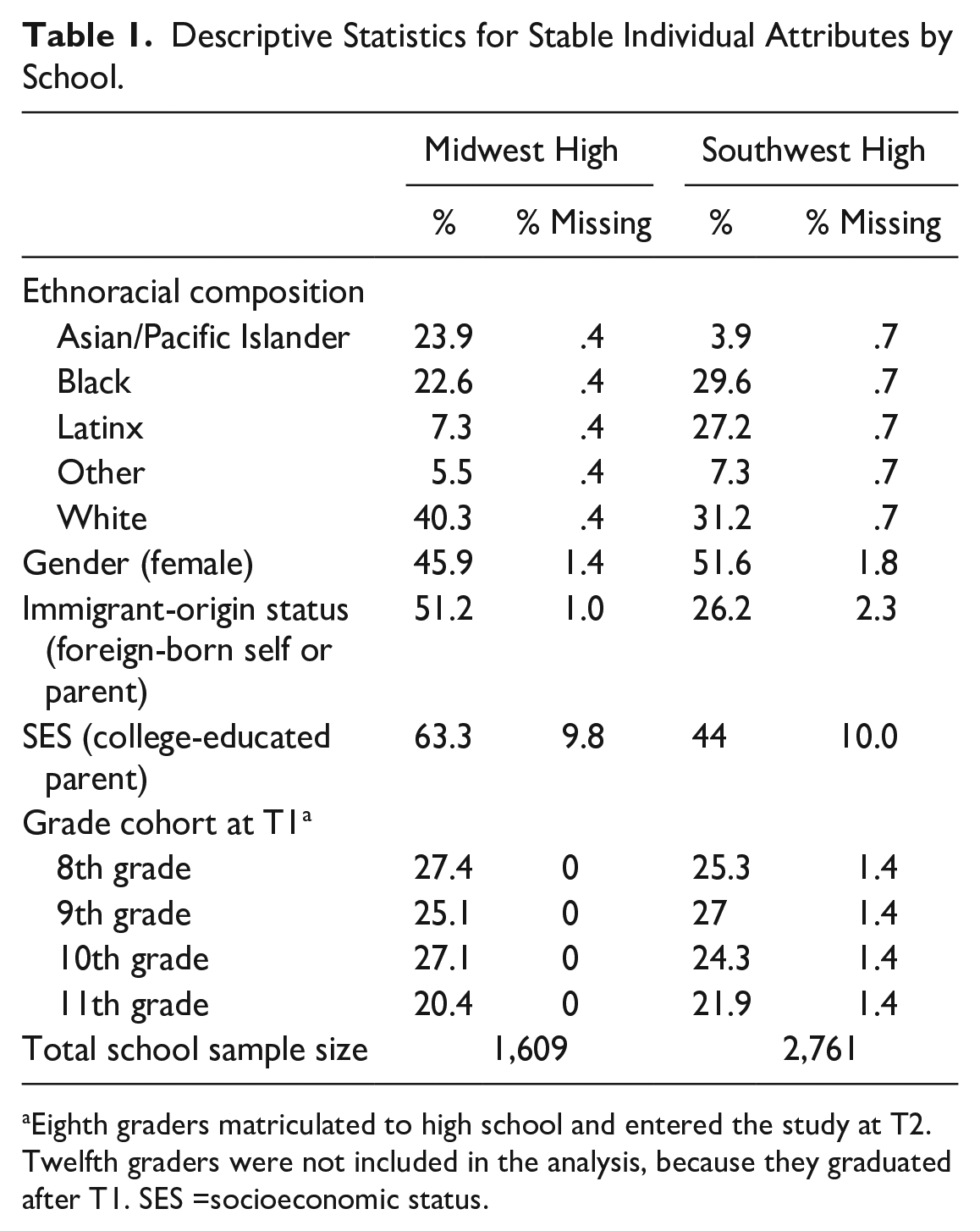 Table 1. Descriptive Statistics for Stable Individual Attributes by School.

| | Midwest High | | Southwest High | |
|---|---|---|---|---|
| | % | % Missing | % | % Missing |
| Ethnoracial composition | | | | |
| Asian/Pacific Islander | 23.9 | .4 | 3.9 | .7 |
| Black | 22.6 | .4 | 29.6 | .7 |
| Latinx | 7.3 | .4 | 27.2 | .7 |
| Other | 5.5 | .4 | 7.3 | .7 |
| White | 40.3 | .4 | 31.2 | .7 |
| Gender (female) | 45.9 | 1.4 | 51.6 | 1.8 |
| Immigrant-origin status (foreign-born self or parent) | 51.2 | 1.0 | 26.2 | 2.3 |
| SES (college-educated parent) | 63.3 | 9.8 | 44 | 10.0 |
| Grade cohort at T1$^{a}$ | | | | |
| 8th grade | 27.4 | 0 | 25.3 | 1.4 |
| 9th grade | 25.1 | 0 | 27 | 1.4 |
| 10th grade | 27.1 | 0 | 24.3 | 1.4 |
| 11th grade | 20.4 | 0 | 21.9 | 1.4 |
| Total school sample size | 1,609 | | 2,761 | |

$^{a}$Eighth graders matriculated to high school and entered the study at T2. Twelfth graders were not included in the analysis, because they graduated after T1. SES =socioeconomic status.